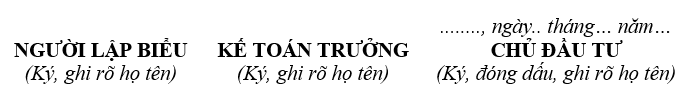 NGƯỜI LẬP BIỂU
(Ký, ghi rõ họ tên)

KẾ TOÁN TRƯỞNG
(Ký, ghi rõ họ tên)

........, ngày.. tháng... năm...
CHỦ ĐẦU TƯ
(Ký, đóng dấu, ghi rõ họ tên)